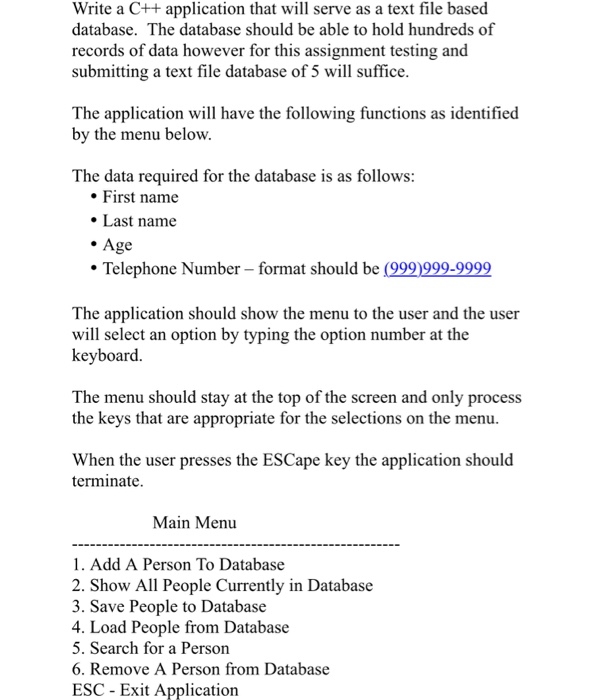 Write a C++ application that will serve as a text file based database. The database should be able to hold hundreds of records of data however for this assignment testing and submitting a text file database of 5 will suffice.

The application will have the following functions as identified by the menu below.

The data required for the database is as follows:
• First name
• Last name
• Age
• Telephone Number – format should be (999)999-9999

The application should show the menu to the user and the user will select an option by typing the option number at the keyboard.

The menu should stay at the top of the screen and only process the keys that are appropriate for the selections on the menu.

When the user presses the ESCape key the application should terminate.

Main Menu
-------------------------------------------------------
1. Add A Person To Database
2. Show All People Currently in Database
3. Save People to Database
4. Load People from Database
5. Search for a Person
6. Remove A Person from Database
ESC - Exit Application